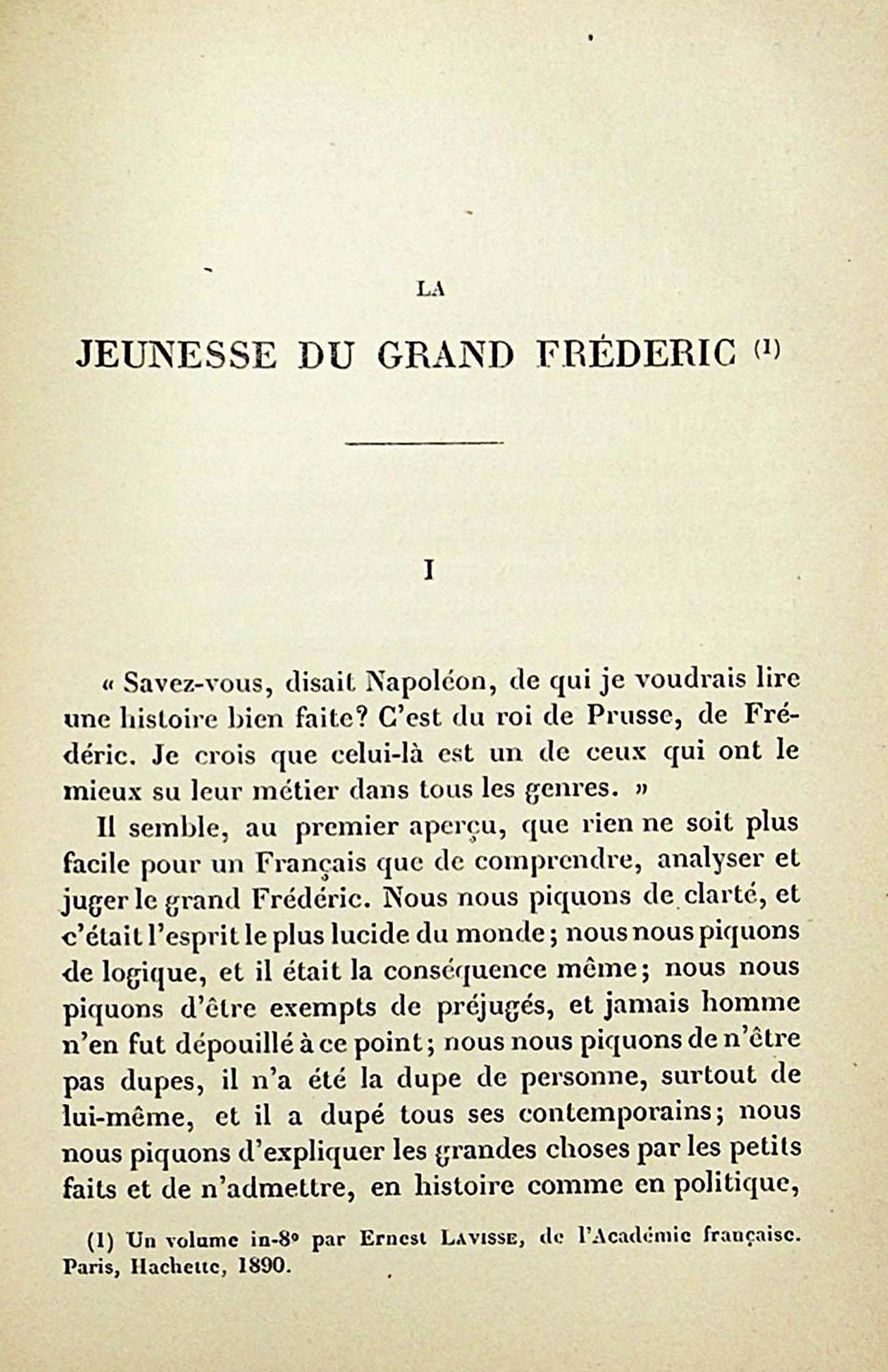 LA

JEUNESSE DU GRAND FRÉDERIC (1)

I

« Savez-vous, disait Napoléon, de qui je voudrais lire une histoire bien faite? C'est du roi de Prusse, de Frédéric. Je crois que celui-là est un de ceux qui ont le mieux su leur métier dans tous les genres. »

Il semble, au premier aperçu, que rien ne soit plus facile pour un Français que de comprendre, analyser et juger le grand Frédéric. Nous nous piquons de clarté, et c'était l'esprit le plus lucide du monde; nous nous piquons de logique, et il était la conséquence même; nous nous piquons d'être exempts de préjugés, et jamais homme n'en fut dépouillé à ce point; nous nous piquons de n'être pas dupes, il n'a été la dupe de personne, surtout de lui-même, et il a dupé tous ses contemporains; nous nous piquons d'expliquer les grandes choses par les petits faits et de n'admettre, en histoire comme en politique,

(1) Un volume in-8° par Ernest LAVISSE, de l'Académie française. Paris, Hachette, 1890.